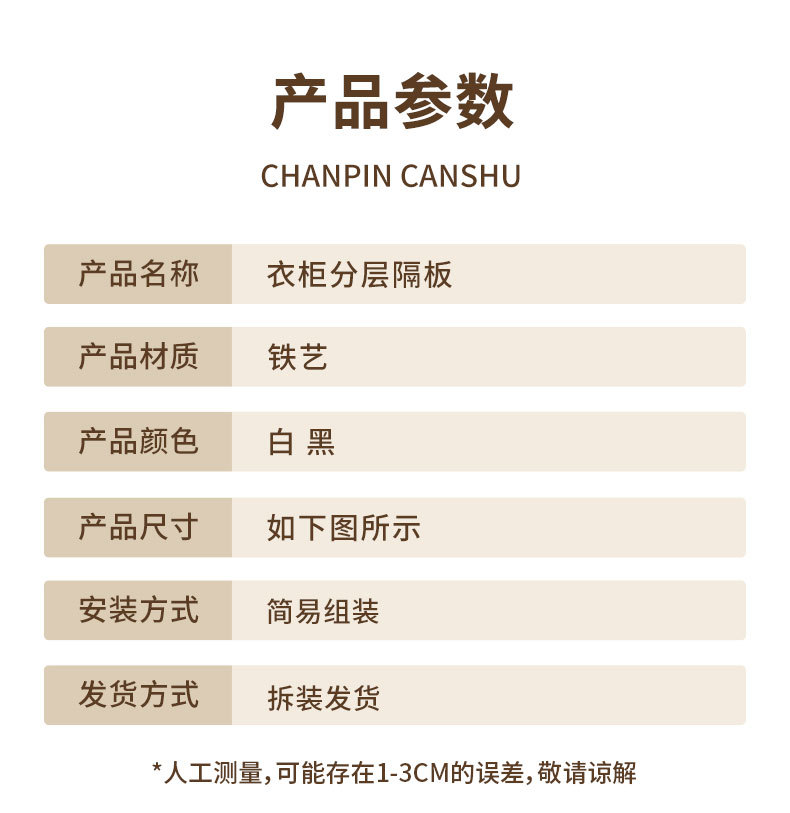 产品参数

CHANPIN CANSHU

产品名称 衣柜分层隔板

产品材质 铁艺

产品颜色 白 黑

产品尺寸 如下图所示

安装方式 简易组装

发货方式 拆装发货

*人工测量,可能存在1-3CM的误差,敬请谅解